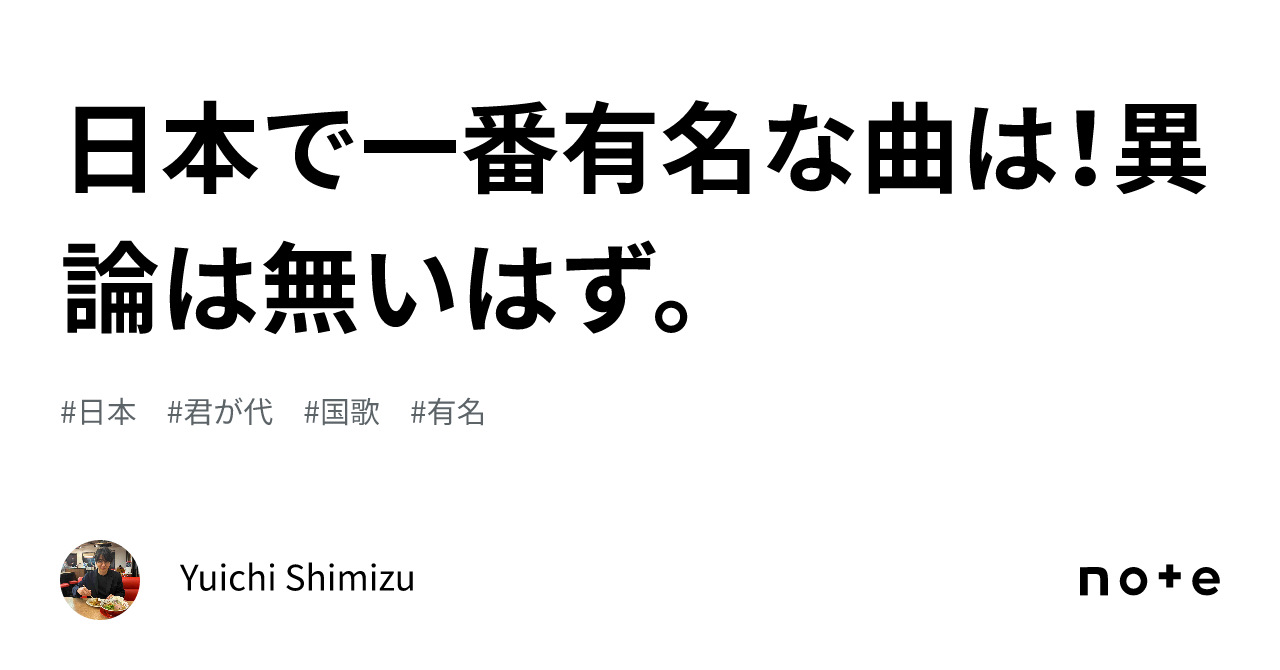 日本で一番有名な曲は！異論は無いはず。

#日本　#君が代　#国歌　#有名

Yuichi Shimizu

note